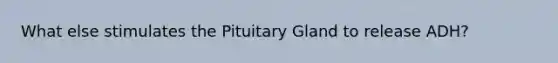 What else stimulates the Pituitary Gland to release ADH?